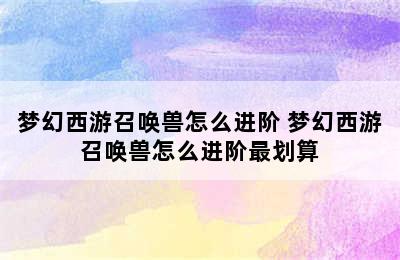 梦幻西游召唤兽怎么进阶 梦幻西游召唤兽怎么进阶最划算